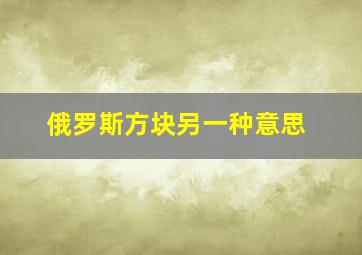 俄罗斯方块另一种意思